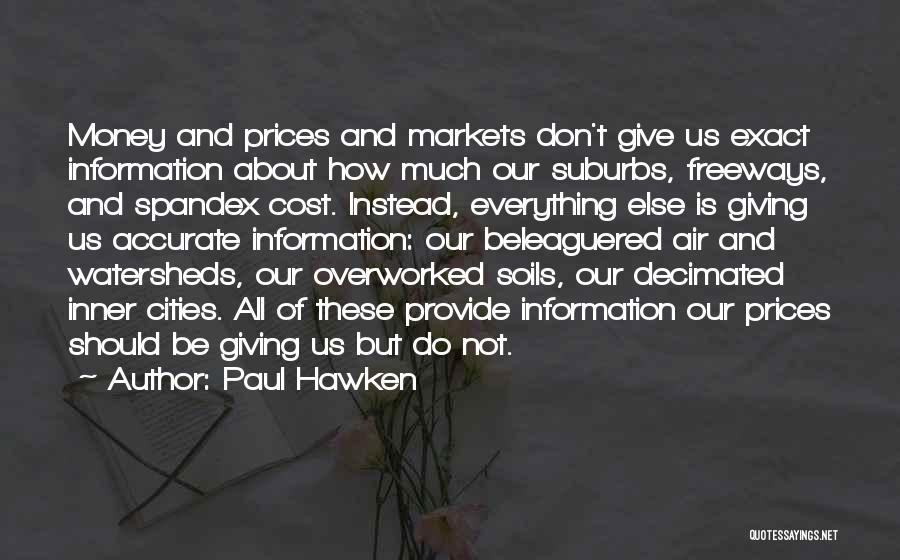 Money and prices and markets don't give us exact information about how much our suburbs, freeways, and spandex cost. Instead, everything else is giving us accurate information: our beleaguered air and watersheds, our overworked soils, our decimated inner cities. All of these provide information our prices should be giving us but do not.

~ Author: Paul Hawken

QUOTESSAYINGS.NET